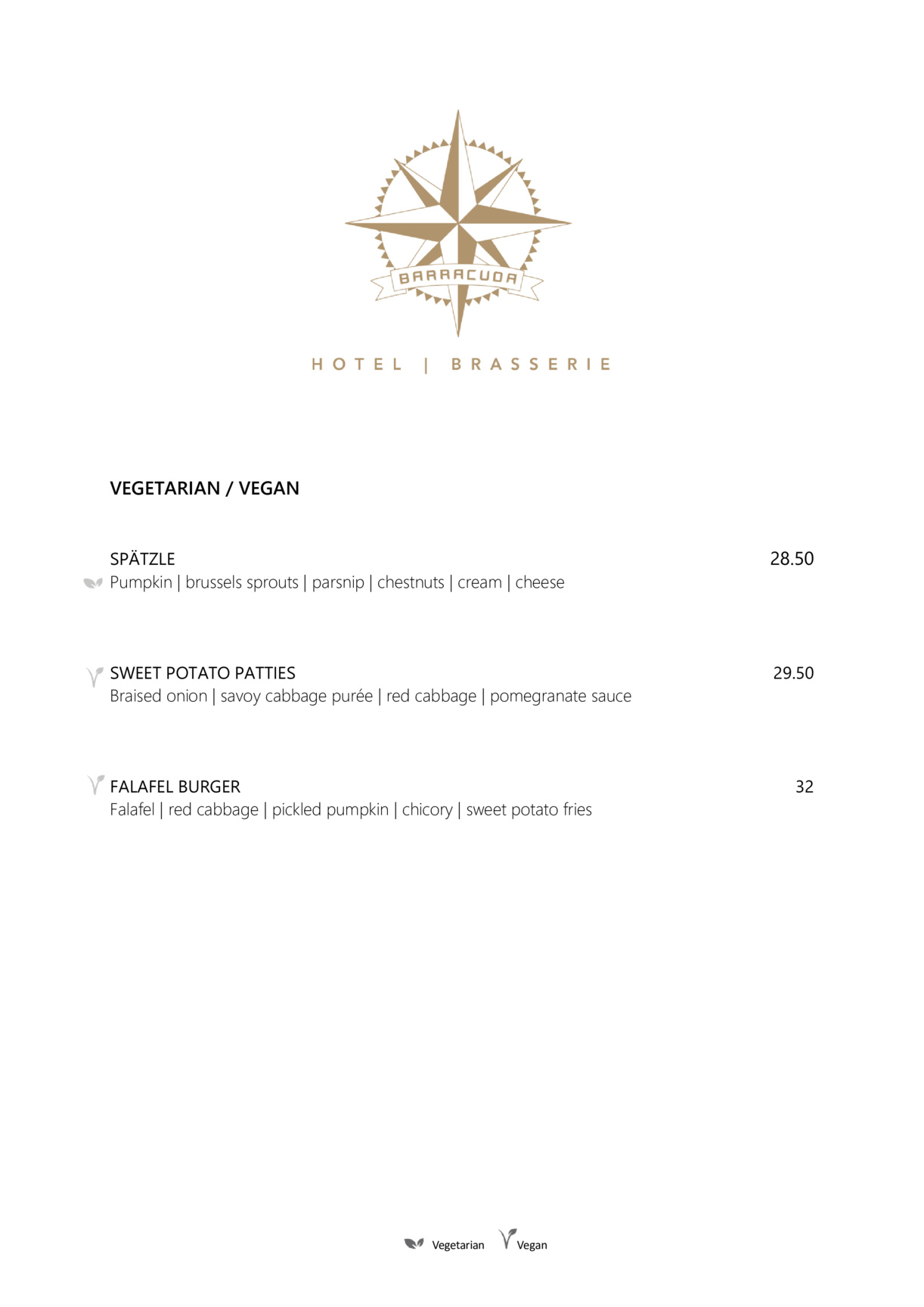 BARRACUDA

HOTEL | BRASSERIE

VEGETARIAN / VEGAN

SPÄTZLE 28.50
Pumpkin | brussels sprouts | parsnip | chestnuts | cream | cheese

SWEET POTATO PATTIES 29.50
Braised onion | savoy cabbage purée | red cabbage | pomegranate sauce

FALAFEL BURGER 32
Falafel | red cabbage | pickled pumpkin | chicory | sweet potato fries

Vegetarian Vegan